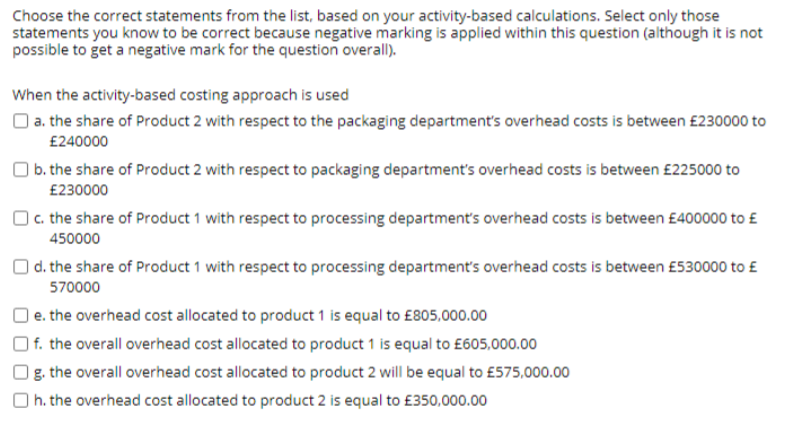 Choose the correct statements from the list, based on your activity-based calculations. Select only those statements you know to be correct because negative marking is applied within this question (although it is not possible to get a negative mark for the question overall).

When the activity-based costing approach is used

a. the share of Product 2 with respect to the packaging department's overhead costs is between £230000 to £240000

b. the share of Product 2 with respect to packaging department's overhead costs is between £225000 to £230000

c. the share of Product 1 with respect to processing department's overhead costs is between £400000 to £ 450000

d. the share of Product 1 with respect to processing department's overhead costs is between £530000 to £ 570000

e. the overhead cost allocated to product 1 is equal to £805,000.00

f. the overall overhead cost allocated to product 1 is equal to £605,000.00

g. the overall overhead cost allocated to product 2 will be equal to £575,000.00

h. the overhead cost allocated to product 2 is equal to £350,000.00